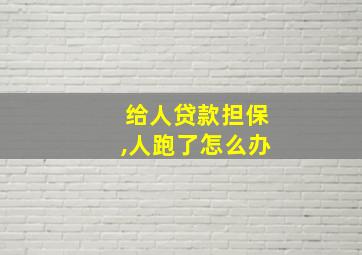 给人贷款担保
,人跑了怎么办